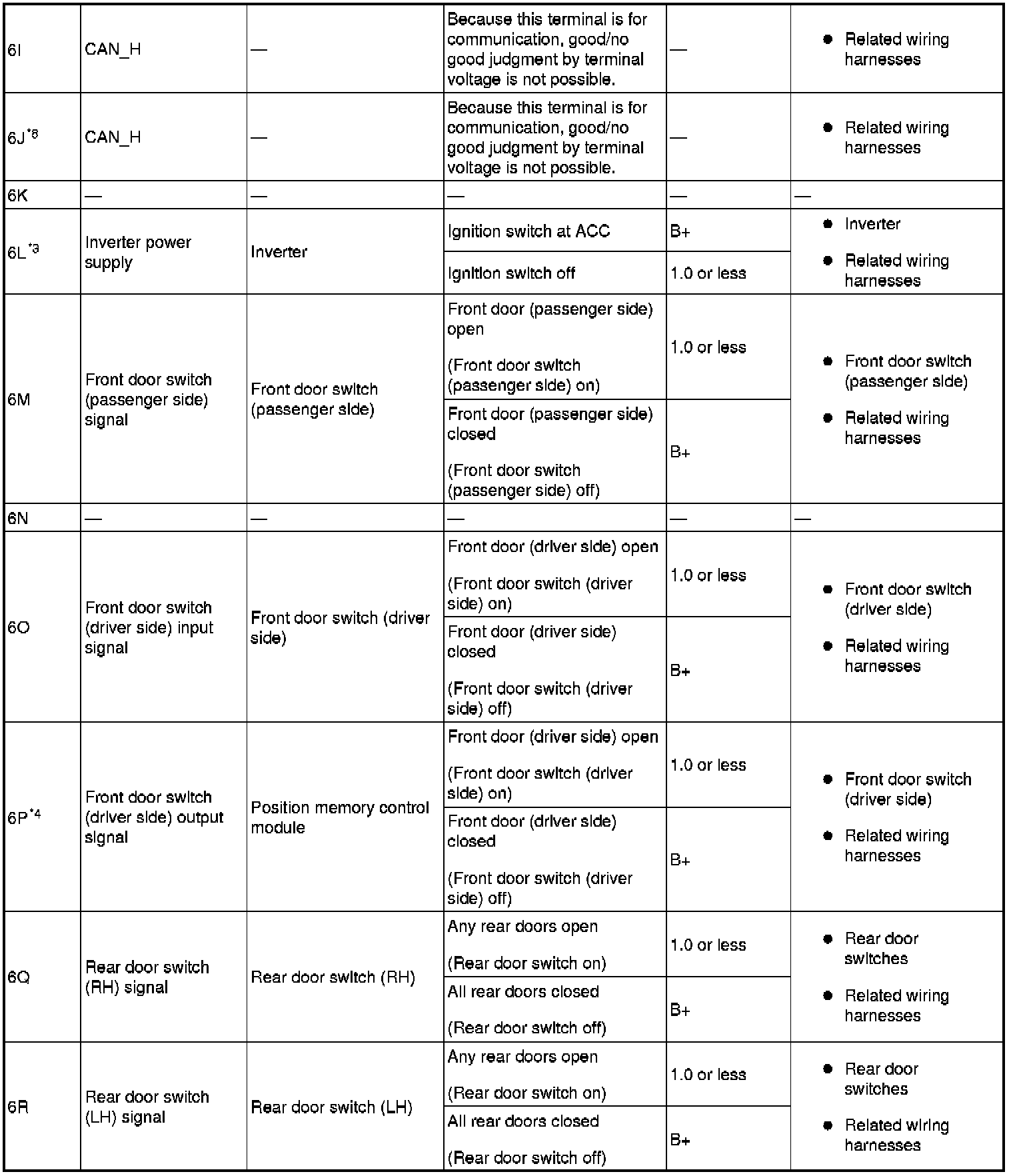 | 6I | CAN_H | — | Because this terminal is for communication, good/no good judgment by terminal voltage is not possible. | — | ● Related wiring harnesses |
|---|---|---|---|---|---|
| 6J$^{*8}$ | CAN_H | — | Because this terminal is for communication, good/no good judgment by terminal voltage is not possible. | — | ● Related wiring harnesses |
| 6K | — | — | — | — | — |
| 6L$^{*3}$ | Inverter power supply | Inverter | Ignition switch at ACC | B+ | ● Inverter ● Related wiring harnesses |
| | | | Ignition switch off | 1.0 or less | |
| 6M | Front door switch (passenger side) signal | Front door switch (passenger side) | Front door (passenger side) open (Front door switch (passenger side) on) | 1.0 or less | ● Front door switch (passenger side) ● Related wiring harnesses |
| | | | Front door (passenger side) closed (Front door switch (passenger side) off) | B+ | |
| 6N | — | — | — | — | — |
| 6O | Front door switch (driver side) input signal | Front door switch (driver side) | Front door (driver side) open (Front door switch (driver side) on) | 1.0 or less | ● Front door switch (driver side) ● Related wiring harnesses |
| | | | Front door (driver side) closed (Front door switch (driver side) off) | B+ | |
| 6P$^{*4}$ | Front door switch (driver side) output signal | Position memory control module | Front door (driver side) open (Front door switch (driver side) on) | 1.0 or less | ● Front door switch (driver side) ● Related wiring harnesses |
| | | | Front door (driver side) closed (Front door switch (driver side) off) | B+ | |
| 6Q | Rear door switch (RH) signal | Rear door switch (RH) | Any rear doors open (Rear door switch on) | 1.0 or less | ● Rear door switches ● Related wiring harnesses |
| | | | All rear doors closed (Rear door switch off) | B+ | |
| 6R | Rear door switch (LH) signal | Rear door switch (LH) | Any rear doors open (Rear door switch on) | 1.0 or less | ● Rear door switches ● Related wiring harnesses |
| | | | All rear doors closed (Rear door switch off) | B+ | |